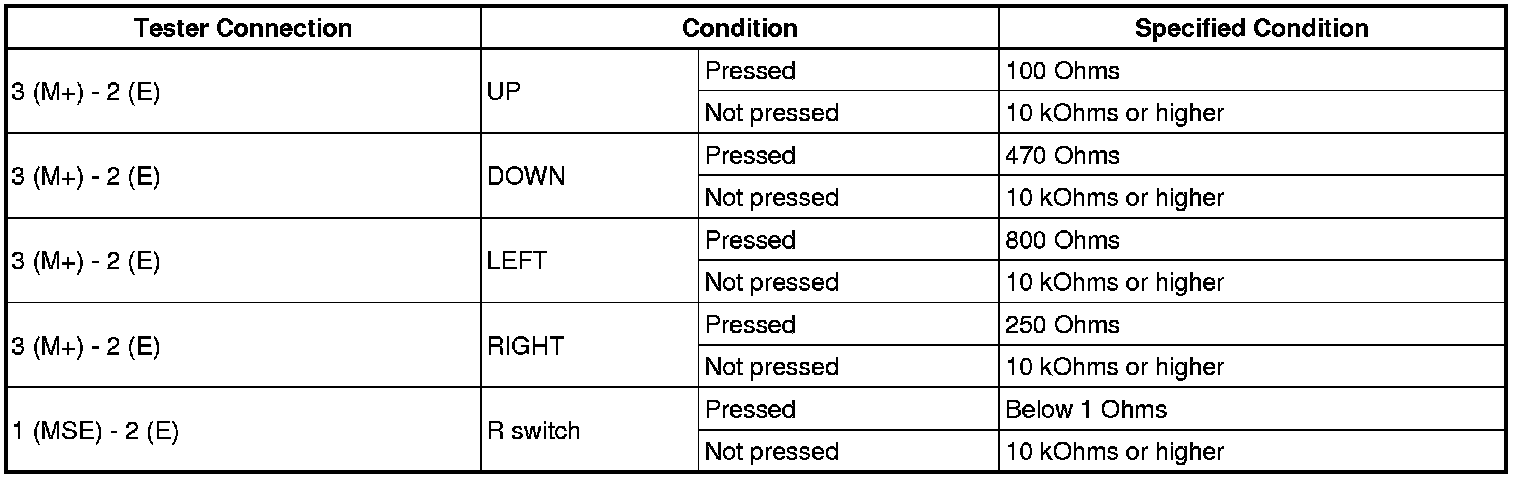 | Tester Connection | Condition | | Specified Condition |
|---|---|---|---|
| 3 (M+) - 2 (E) | UP | Pressed | 100 Ohms |
| | | Not pressed | 10 kOhms or higher |
| 3 (M+) - 2 (E) | DOWN | Pressed | 470 Ohms |
| | | Not pressed | 10 kOhms or higher |
| 3 (M+) - 2 (E) | LEFT | Pressed | 800 Ohms |
| | | Not pressed | 10 kOhms or higher |
| 3 (M+) - 2 (E) | RIGHT | Pressed | 250 Ohms |
| | | Not pressed | 10 kOhms or higher |
| 1 (MSE) - 2 (E) | R switch | Pressed | Below 1 Ohms |
| | | Not pressed | 10 kOhms or higher |